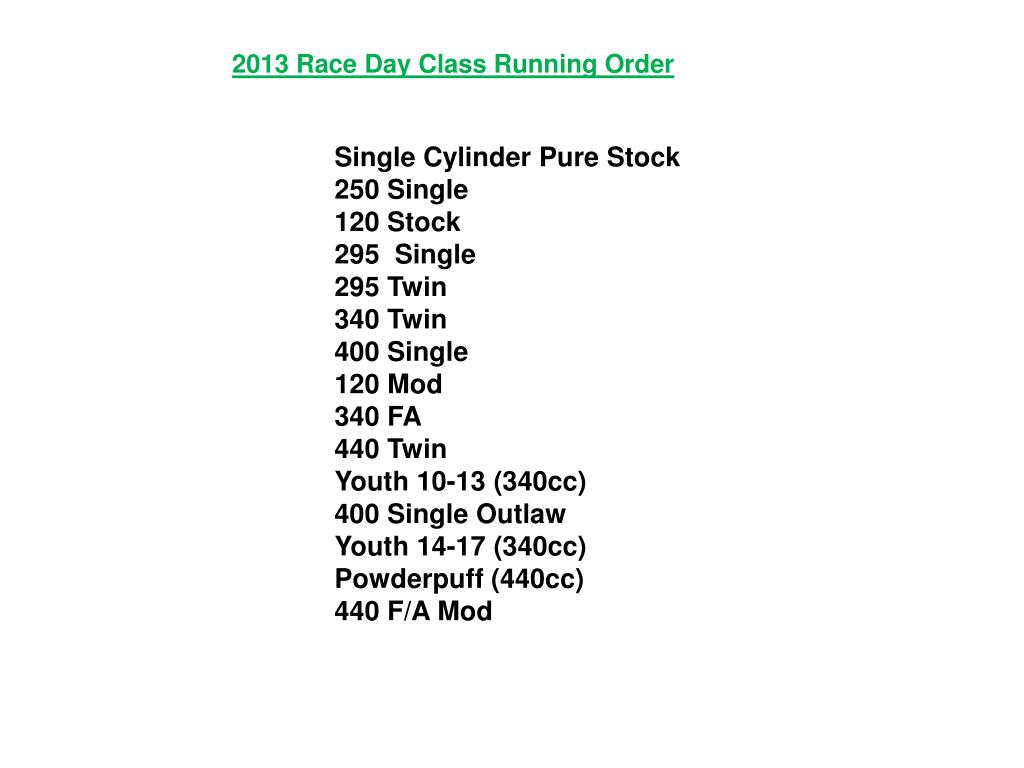 2013 Race Day Class Running Order

Single Cylinder Pure Stock
250 Single
120 Stock
295 Single
295 Twin
340 Twin
400 Single
120 Mod
340 FA
440 Twin
Youth 10-13 (340cc)
400 Single Outlaw
Youth 14-17 (340cc)
Powderpuff (440cc)
440 F/A Mod